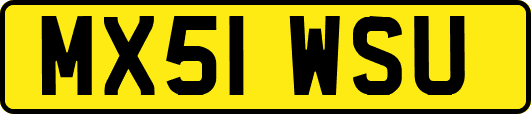 MX51 WSU